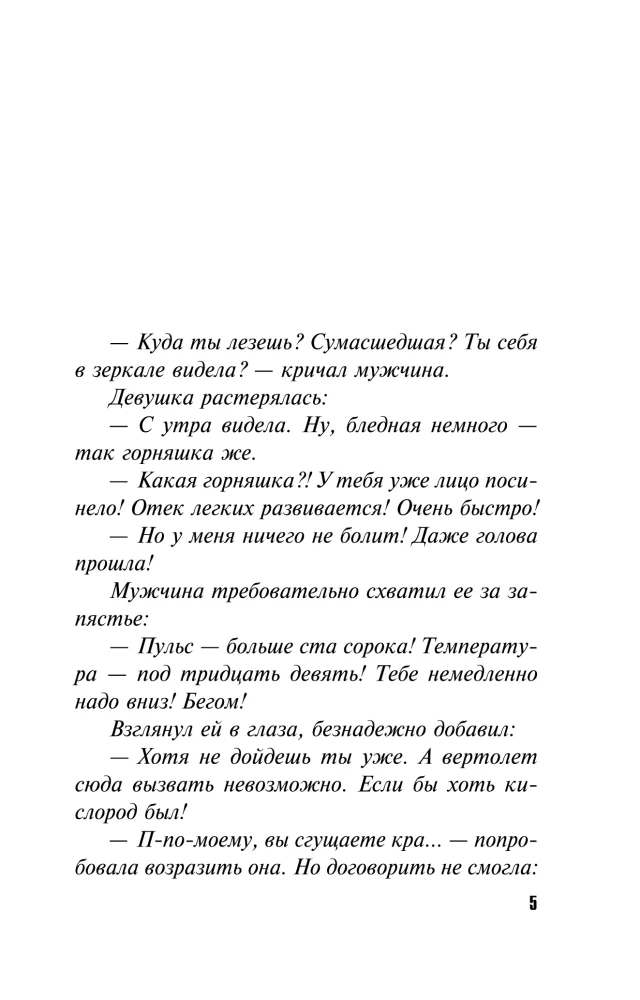 — Куда ты лезешь? Сумасшедшая? Ты себя в зеркале видела? — кричал мужчина.

Девушка растерялась:

— С утра видела. Ну, бледная немного — так горняшка же.

— Какая горняшка?! У тебя уже лицо посинело! Отек легких развивается! Очень быстро!

— Но у меня ничего не болит! Даже голова прошла!

Мужчина требовательно схватил ее за запястье:

— Пульс — больше ста сорока! Температура — под тридцать девять! Тебе немедленно надо вниз! Бегом!

Взглянул ей в глаза, безнадежно добавил:

— Хотя не дойдешь ты уже. А вертолет сюда вызвать невозможно. Если бы хоть кислород был!

— П-по-моему, вы сгущаете кра... — попробовала возразить она. Но договорить не смогла:

5